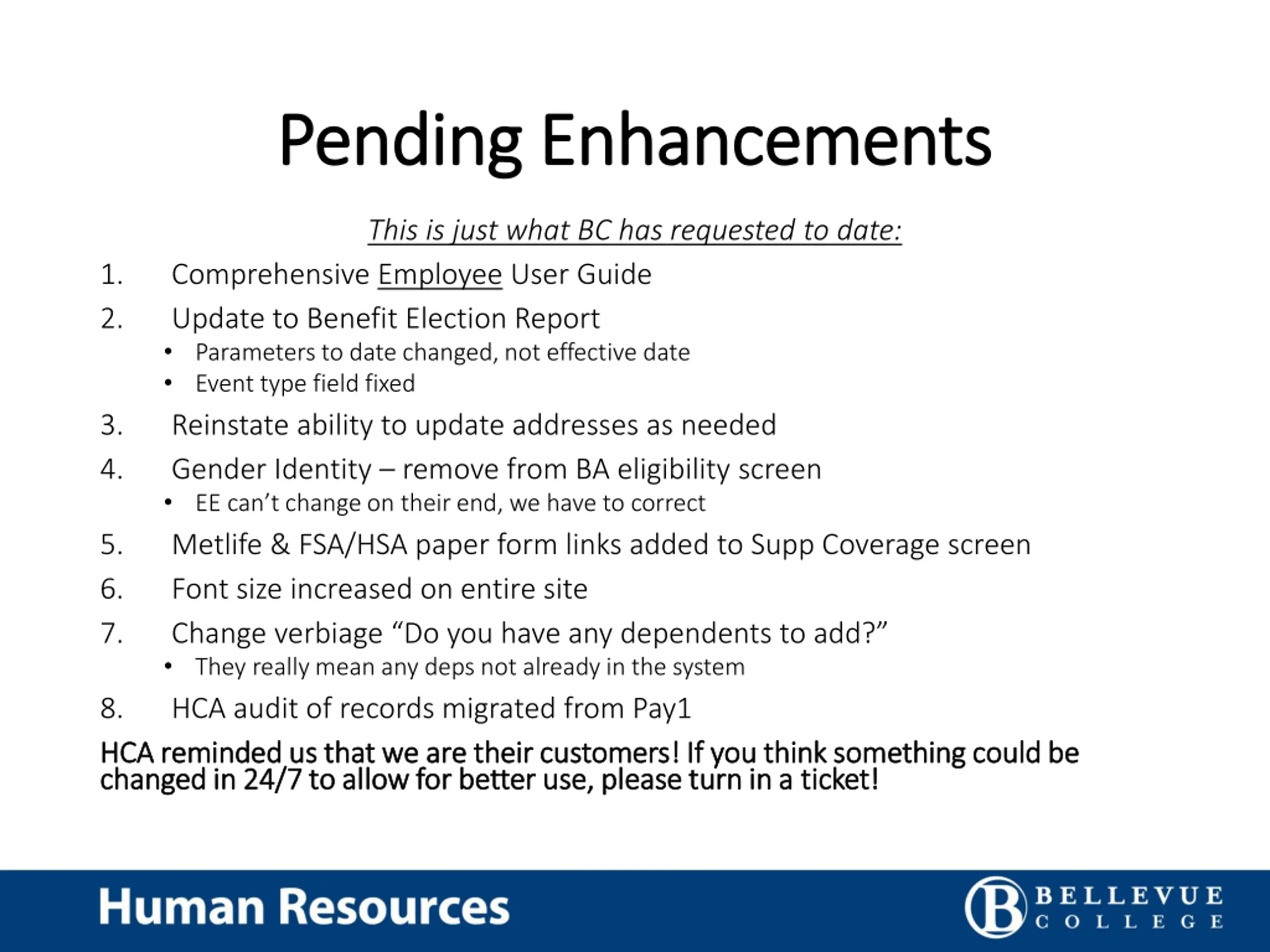 Pending Enhancements

This is just what BC has requested to date:

1. Comprehensive Employee User Guide
2. Update to Benefit Election Report
• Parameters to date changed, not effective date
• Event type field fixed
3. Reinstate ability to update addresses as needed
4. Gender Identity – remove from BA eligibility screen
• EE can't change on their end, we have to correct
5. Metlife & FSA/HSA paper form links added to Supp Coverage screen
6. Font size increased on entire site
7. Change verbiage "Do you have any dependents to add?"
• They really mean any deps not already in the system
8. HCA audit of records migrated from Pay1

HCA reminded us that we are their customers! If you think something could be changed in 24/7 to allow for better use, please turn in a ticket!

Human Resources

B BELLEVUE COLLEGE